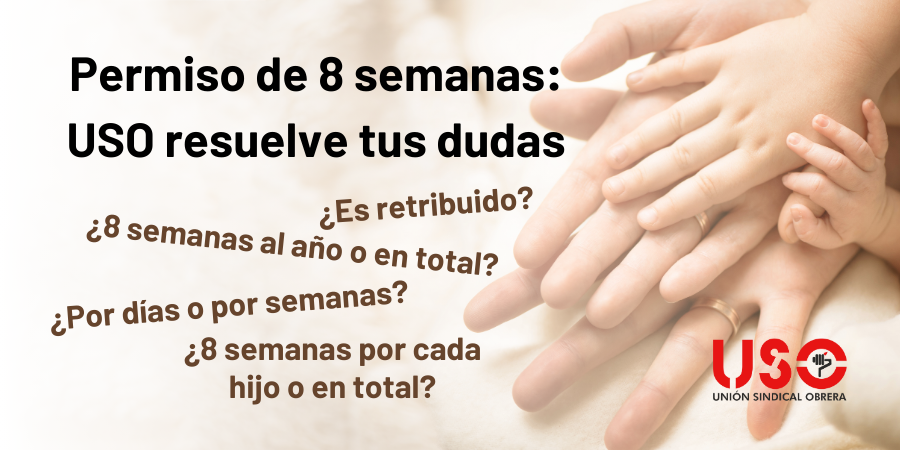 Permiso de 8 semanas:
USO resuelve tus dudas

¿Es retribuido?

¿8 semanas al año o en total?

¿Por días o por semanas?

¿8 semanas por cada hijo o en total?

USO
UNIÓN SINDICAL OBRERA